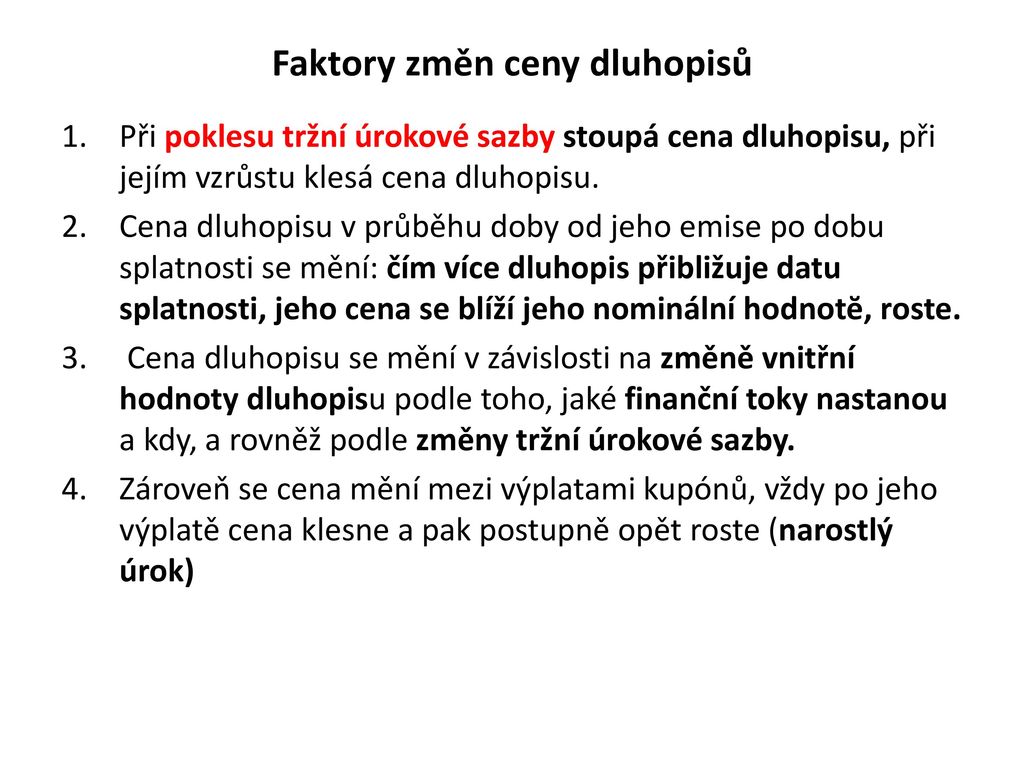 Faktory změn ceny dluhopisů

1. Při poklesu tržní úrokové sazby stoupá cena dluhopisu, při jejím vzrůstu klesá cena dluhopisu.

2. Cena dluhopisu v průběhu doby od jeho emise po dobu splatnosti se mění: čím více dluhopis přibližuje datu splatnosti, jeho cena se blíží jeho nominální hodnotě, roste.

3. Cena dluhopisu se mění v závislosti na změně vnitřní hodnoty dluhopisu podle toho, jaké finanční toky nastanou a kdy, a rovněž podle změny tržní úrokové sazby.

4. Zároveň se cena mění mezi výplatami kupónů, vždy po jeho výplatě cena klesne a pak postupně opět roste (narostlý úrok)